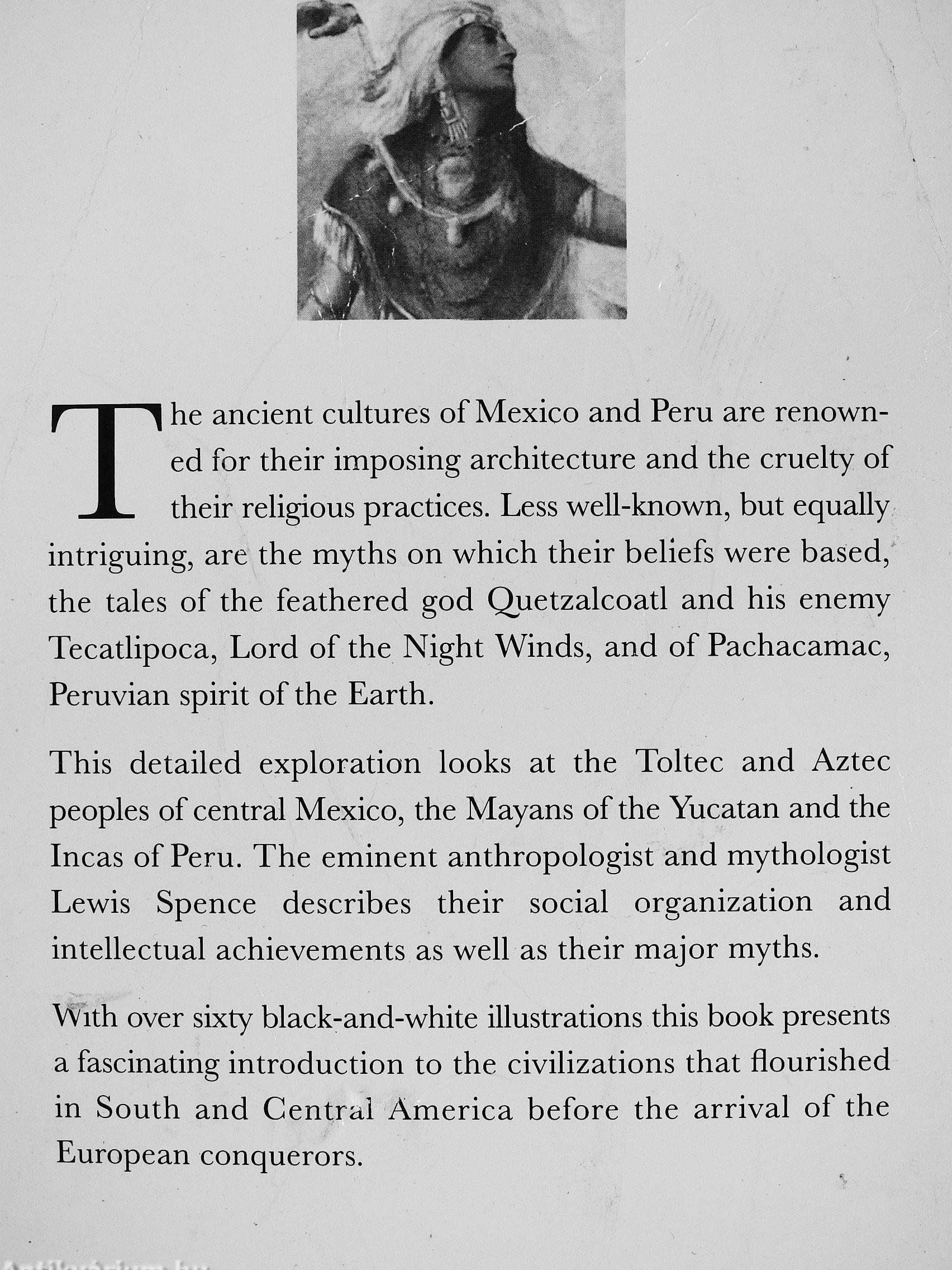 The ancient cultures of Mexico and Peru are renowned for their imposing architecture and the cruelty of their religious practices. Less well-known, but equally intriguing, are the myths on which their beliefs were based, the tales of the feathered god Quetzalcoatl and his enemy Tecatlipoca, Lord of the Night Winds, and of Pachacamac, Peruvian spirit of the Earth.

This detailed exploration looks at the Toltec and Aztec peoples of central Mexico, the Mayans of the Yucatan and the Incas of Peru. The eminent anthropologist and mythologist Lewis Spence describes their social organization and intellectual achievements as well as their major myths.

With over sixty black-and-white illustrations this book presents a fascinating introduction to the civilizations that flourished in South and Central America before the arrival of the European conquerors.

Antikvarium.hu